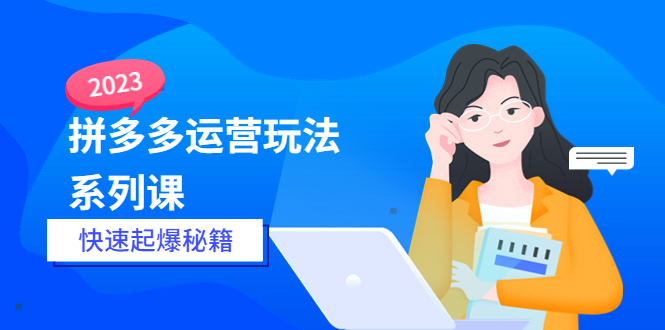 2023

拼多多运营玩法系列课

快速起爆秘籍